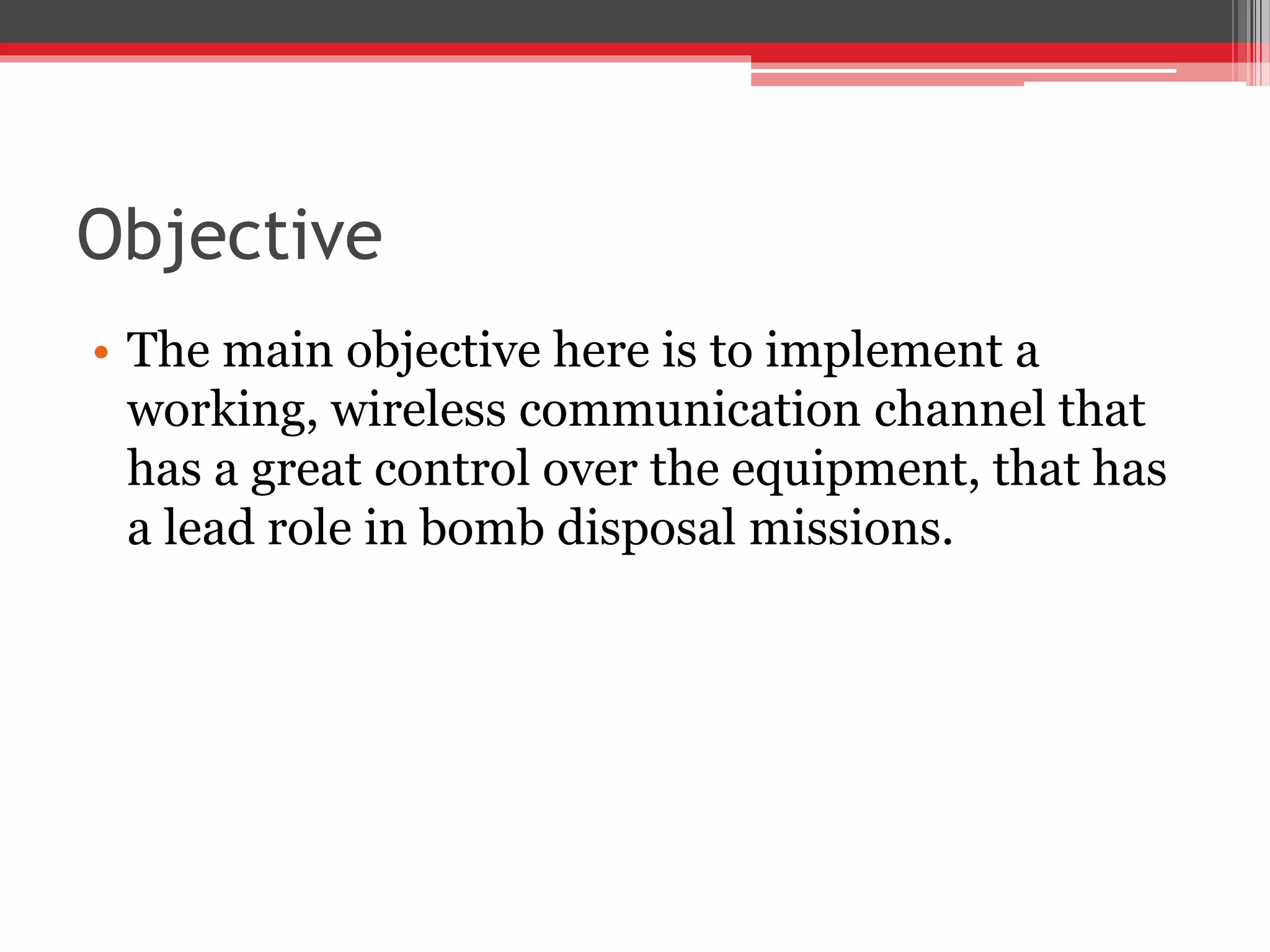 Objective

• The main objective here is to implement a working, wireless communication channel that has a great control over the equipment, that has a lead role in bomb disposal missions.